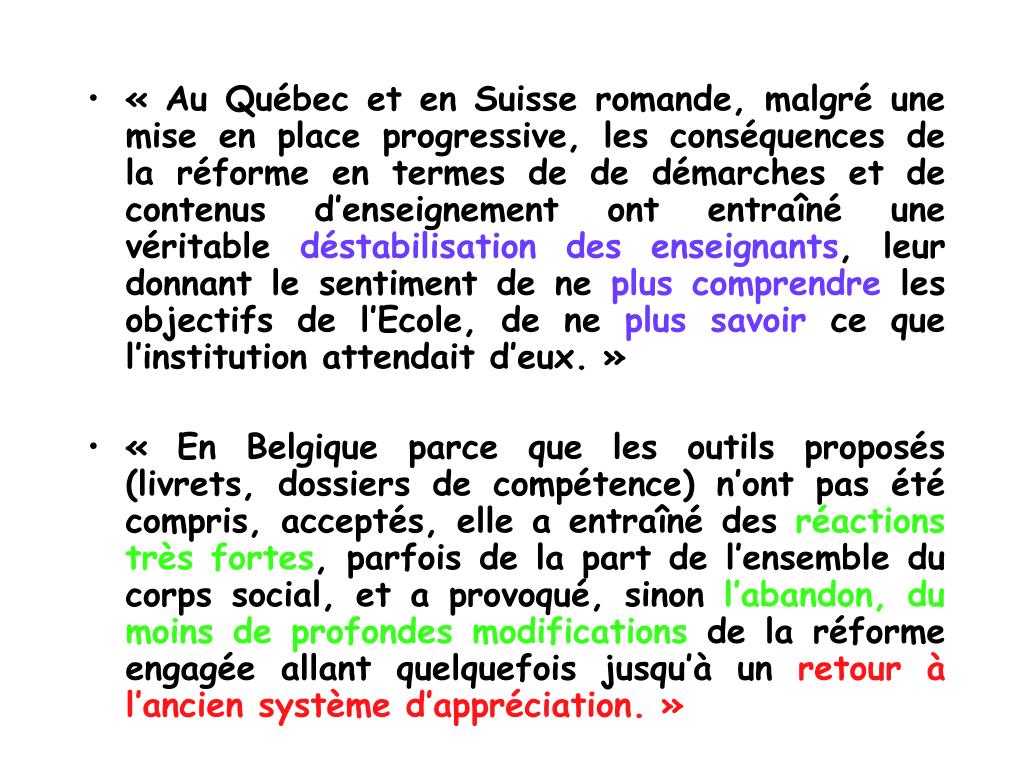 • « Au Québec et en Suisse romande, malgré une mise en place progressive, les conséquences de la réforme en termes de de démarches et de contenus d’enseignement ont entraîné une véritable déstabilisation des enseignants, leur donnant le sentiment de ne plus comprendre les objectifs de l’Ecole, de ne plus savoir ce que l’institution attendait d’eux. »

• « En Belgique parce que les outils proposés (livrets, dossiers de compétence) n’ont pas été compris, acceptés, elle a entraîné des réactions très fortes, parfois de la part de l’ensemble du corps social, et a provoqué, sinon l’abandon, du moins de profondes modifications de la réforme engagée allant quelquefois jusqu’à un retour à l’ancien système d’appréciation. »